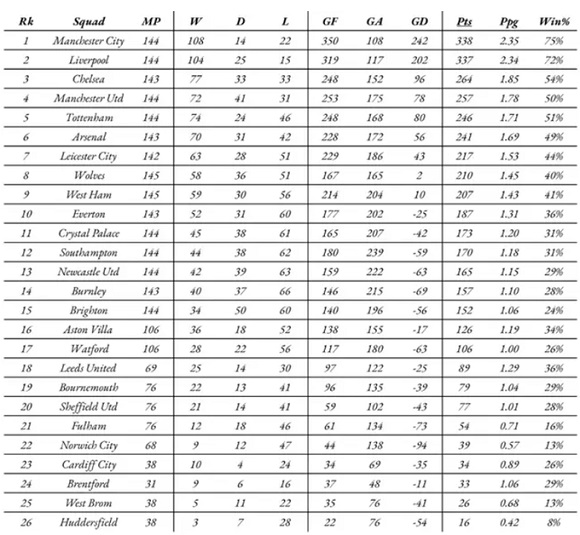 | Rk | Squad | MP | W | D | L | GF | GA | GD | Pts | Ppg | Win% |
|---|---|---|---|---|---|---|---|---|---|---|---|
| 1 | Manchester City | 144 | 108 | 14 | 22 | 350 | 108 | 242 | 338 | 2.35 | 75% |
| 2 | Liverpool | 144 | 104 | 25 | 15 | 319 | 117 | 202 | 337 | 2.34 | 72% |
| 3 | Chelsea | 143 | 77 | 33 | 33 | 248 | 152 | 96 | 264 | 1.85 | 54% |
| 4 | Manchester Utd | 144 | 72 | 41 | 31 | 253 | 175 | 78 | 257 | 1.78 | 50% |
| 5 | Tottenham | 144 | 74 | 24 | 46 | 248 | 168 | 80 | 246 | 1.71 | 51% |
| 6 | Arsenal | 143 | 70 | 31 | 42 | 228 | 172 | 56 | 241 | 1.69 | 49% |
| 7 | Leicester City | 142 | 63 | 28 | 51 | 229 | 186 | 43 | 217 | 1.53 | 44% |
| 8 | Wolves | 145 | 58 | 36 | 51 | 167 | 165 | 2 | 210 | 1.45 | 40% |
| 9 | West Ham | 145 | 59 | 30 | 56 | 214 | 204 | 10 | 207 | 1.43 | 41% |
| 10 | Everton | 143 | 52 | 31 | 60 | 177 | 202 | -25 | 187 | 1.31 | 36% |
| 11 | Crystal Palace | 144 | 45 | 38 | 61 | 165 | 207 | -42 | 173 | 1.20 | 31% |
| 12 | Southampton | 144 | 44 | 38 | 62 | 180 | 239 | -59 | 170 | 1.18 | 31% |
| 13 | Newcastle Utd | 144 | 42 | 39 | 63 | 159 | 222 | -63 | 165 | 1.15 | 29% |
| 14 | Burnley | 143 | 40 | 37 | 66 | 146 | 215 | -69 | 157 | 1.10 | 28% |
| 15 | Brighton | 144 | 34 | 50 | 60 | 140 | 196 | -56 | 152 | 1.06 | 24% |
| 16 | Aston Villa | 106 | 36 | 18 | 52 | 138 | 155 | -17 | 126 | 1.19 | 34% |
| 17 | Watford | 106 | 28 | 22 | 56 | 117 | 180 | -63 | 106 | 1.00 | 26% |
| 18 | Leeds United | 69 | 25 | 14 | 30 | 97 | 122 | -25 | 89 | 1.29 | 36% |
| 19 | Bournemouth | 76 | 22 | 13 | 41 | 96 | 135 | -39 | 79 | 1.04 | 29% |
| 20 | Sheffield Utd | 76 | 21 | 14 | 41 | 59 | 102 | -43 | 77 | 1.01 | 28% |
| 21 | Fulham | 76 | 12 | 18 | 46 | 61 | 134 | -73 | 54 | 0.71 | 16% |
| 22 | Norwich City | 68 | 9 | 12 | 47 | 44 | 138 | -94 | 39 | 0.57 | 13% |
| 23 | Cardiff City | 38 | 10 | 4 | 24 | 34 | 69 | -35 | 34 | 0.89 | 26% |
| 24 | Brentford | 31 | 9 | 6 | 16 | 37 | 48 | -11 | 33 | 1.06 | 29% |
| 25 | West Brom | 38 | 5 | 11 | 22 | 35 | 76 | -41 | 26 | 0.68 | 13% |
| 26 | Huddersfield | 38 | 3 | 7 | 28 | 22 | 76 | -54 | 16 | 0.42 | 8% |